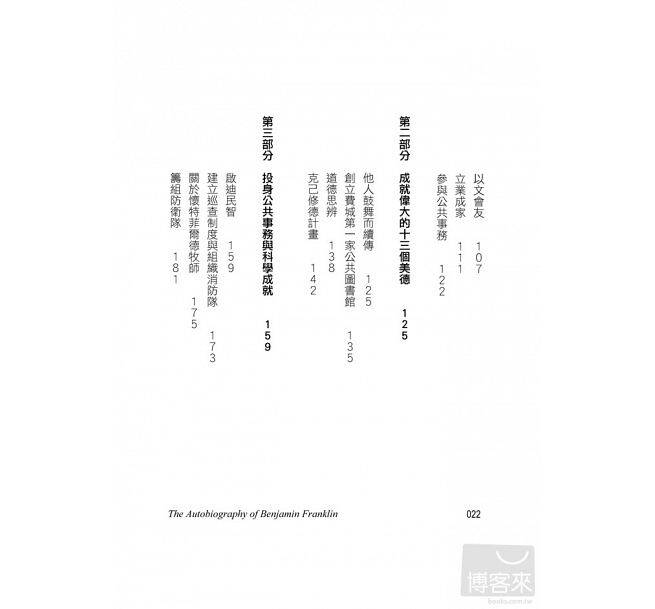 以文會友 107
立業成家 111
參與公共事務 122

第二部分 成就偉大的十三個美德 125

他人鼓舞而續傳 125
創立費城第一家公共圖書館 135
道德思辨 138
克己修德計畫 142

第三部分 投身公共事務與科學成就 159

啟迪民智 159
建立巡查制度與組織消防隊 173
關於懷特菲爾德牧師 175
籌組防衛隊 181

The Autobiography of Benjamin Franklin

022

博客來